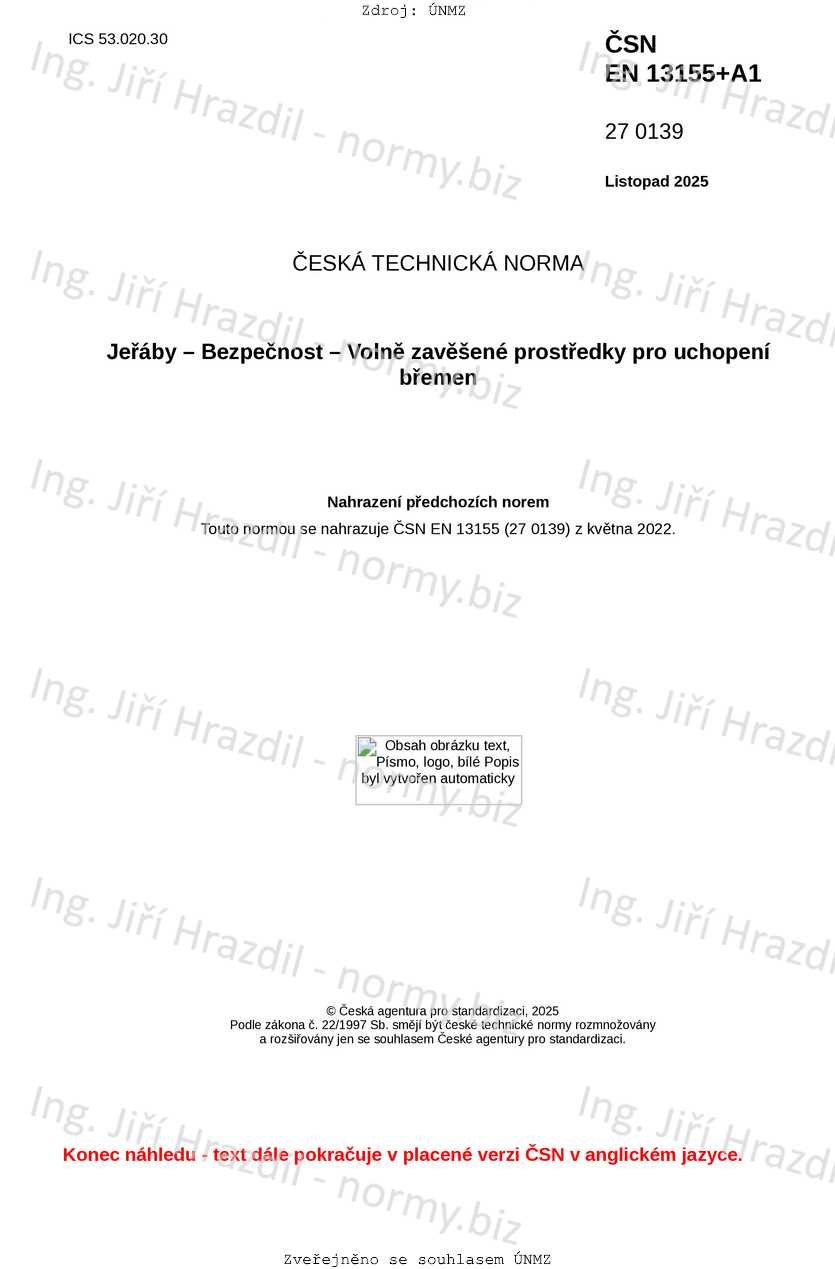 Zdroj: ÚNMZ

ICS 53.020.30

ČSN
EN 13155+A1

27 0139

Listopad 2025

ČESKÁ TECHNICKÁ NORMA

Jeřáby – Bezpečnost – Volně zavěšené prostředky pro uchopení břemen

Nahrazení předchozích norem

Touto normou se nahrazuje ČSN EN 13155 (27 0139) z května 2022.

Obsah obrázku text, Písmo, logo, bílé Popis byl vytvořen automaticky

© Česká agentura pro standardizaci, 2025
Podle zákona č. 22/1997 Sb. smějí být české technické normy rozmnožovány
a rozšiřovány jen se souhlasem České agentury pro standardizaci.

Konec náhledu - text dále pokračuje v placené verzi ČSN v anglickém jazyce.

Zveřejněno se souhlasem ÚNMZ

Ing. Jiří Hrazdil - normy.biz